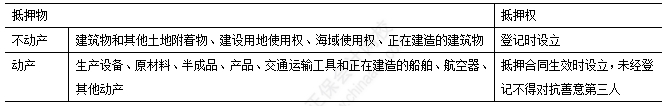 | 抵押物 | | 抵押权 |
|---|---|---|
| 不动产 | 建筑物和其他土地附着物、建设用地使用权、海域使用权、正在建造的建筑物 | 登记时设立 |
| 动产 | 生产设备、原材料、半成品、产品、交通运输工具和正在建造的船舶、航空器、其他动产 | 抵押合同生效时设立，未经登记不得对抗善意第三人 |